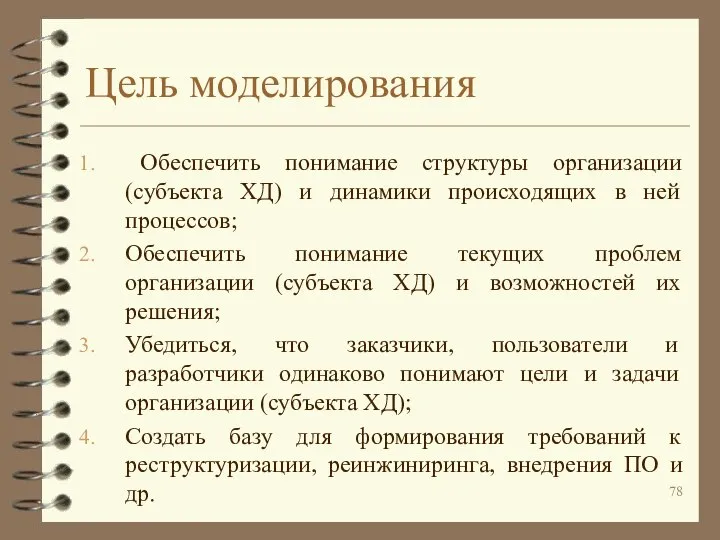 Цель моделирования

1. Обеспечить понимание структуры организации (субъекта ХД) и динамики происходящих в ней процессов;
2. Обеспечить понимание текущих проблем организации (субъекта ХД) и возможностей их решения;
3. Убедиться, что заказчики, пользователи и разработчики одинаково понимают цели и задачи организации (субъекта ХД);
4. Создать базу для формирования требований к реструктуризации, реинжиниринга, внедрения ПО и др.

78